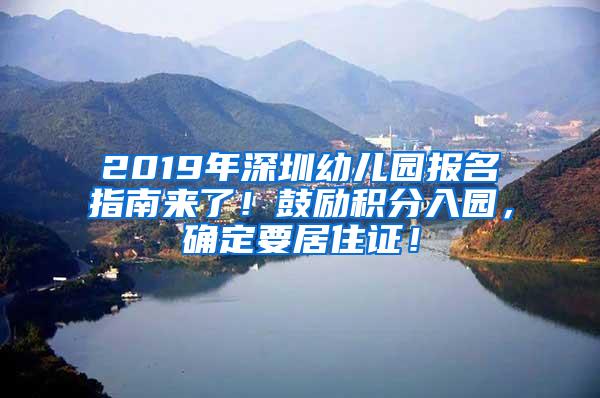 2019年深圳幼儿园报名指南来了！鼓励积分入园，确定要居住证！